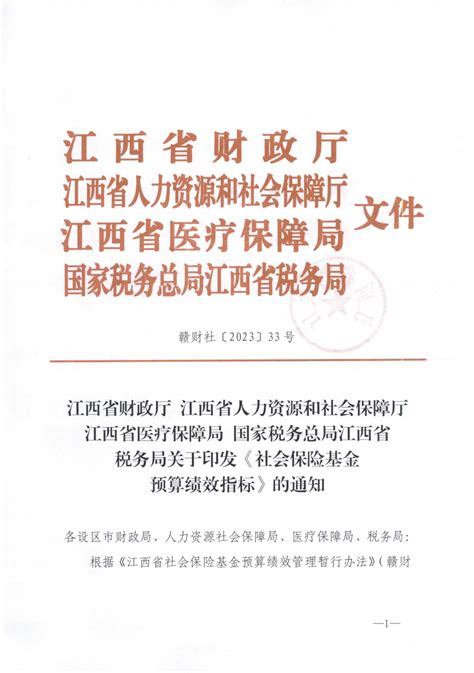 江西省财政厅
江西省人力资源和社会保障厅
江西省医疗保障局
国家税务总局江西省税务局
文件

赣财社〔2023〕33号

江西省财政厅 江西省人力资源和社会保障厅 江西省医疗保障局 国家税务总局江西省税务局关于印发《社会保险基金预算绩效指标》的通知

各设区市财政局、人力资源社会保障局、医疗保障局、税务局：

根据《江西省社会保险基金预算绩效管理暂行办法》（赣财

—1—